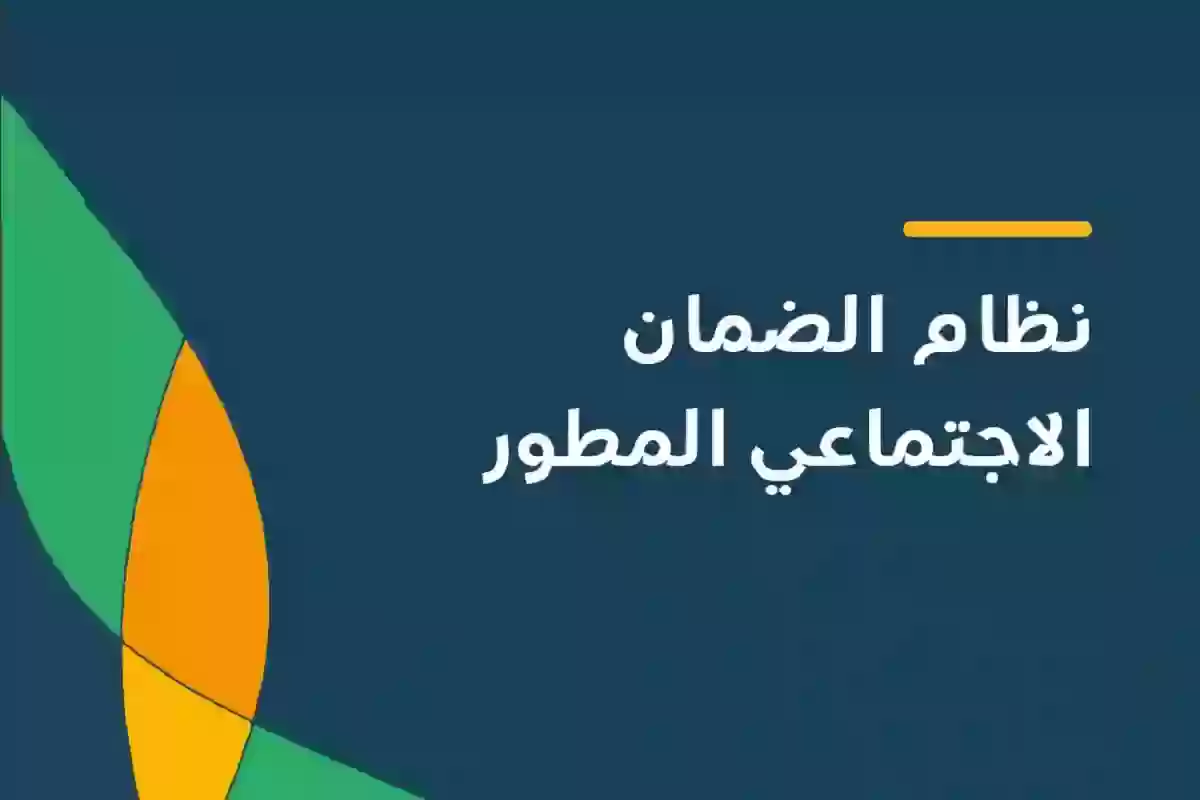 نظام الضمان
الاجتماعي المطور